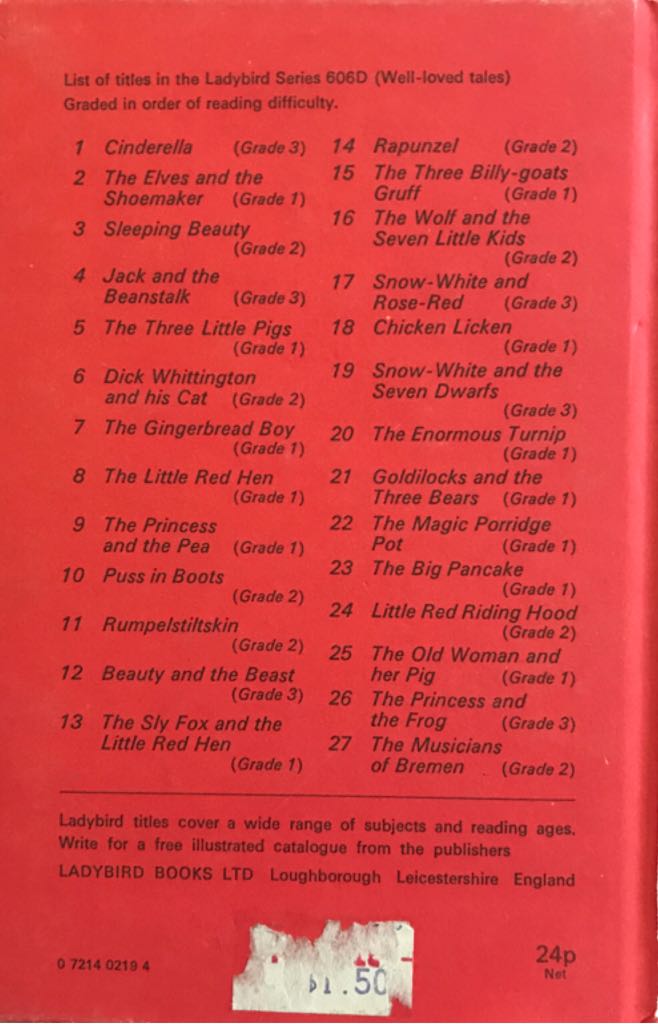 List of titles in the Ladybird Series 606D (Well-loved tales) Graded in order of reading difficulty.

1 Cinderella (Grade 3)
2 The Elves and the Shoemaker (Grade 1)
3 Sleeping Beauty (Grade 2)
4 Jack and the Beanstalk (Grade 3)
5 The Three Little Pigs (Grade 1)
6 Dick Whittington and his Cat (Grade 2)
7 The Gingerbread Boy (Grade 1)
8 The Little Red Hen (Grade 1)
9 The Princess and the Pea (Grade 1)
10 Puss in Boots (Grade 2)
11 Rumpelstiltskin (Grade 2)
12 Beauty and the Beast (Grade 3)
13 The Sly Fox and the Little Red Hen (Grade 1)

14 Rapunzel (Grade 2)
15 The Three Billy-goats Gruff (Grade 1)
16 The Wolf and the Seven Little Kids (Grade 2)
17 Snow-White and Rose-Red (Grade 3)
18 Chicken Licken (Grade 1)
19 Snow-White and the Seven Dwarfs (Grade 3)
20 The Enormous Turnip (Grade 1)
21 Goldilocks and the Three Bears (Grade 1)
22 The Magic Porridge Pot (Grade 1)
23 The Big Pancake (Grade 1)
24 Little Red Riding Hood (Grade 2)
25 The Old Woman and her Pig (Grade 1)
26 The Princess and the Frog (Grade 3)
27 The Musicians of Bremen (Grade 2)

Ladybird titles cover a wide range of subjects and reading ages. Write for a free illustrated catalogue from the publishers
LADYBIRD BOOKS LTD Loughborough Leicestershire England

0 7214 0219 4

$1.50

24p
Net